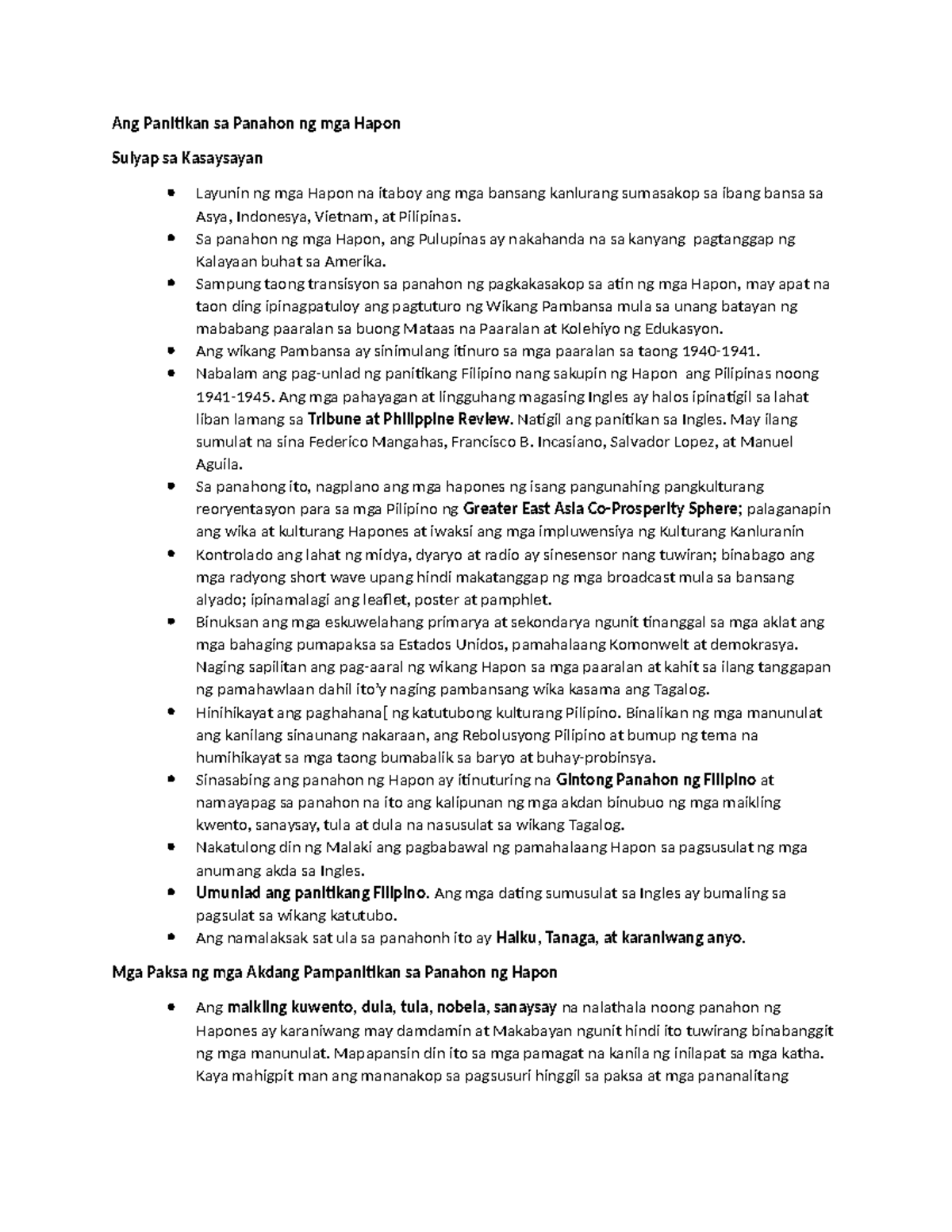 Ang Panitikan sa Panahon ng mga Hapon

Sulyap sa Kasaysayan

- Layunin ng mga Hapon na itaboy ang mga bansang kanlurang sumasakop sa ibang bansa sa Asya, Indonesya, Vietnam, at Pilipinas.
- Sa panahon ng mga Hapon, ang Pulupinas ay nakahanda na sa kanyang pagtanggap ng Kalayaan buhat sa Amerika.
- Sampung taong transisyon sa panahon ng pagkakasakop sa atin ng mga Hapon, may apat na taon ding ipinagpatuloy ang pagtuturo ng Wikang Pambansa mula sa unang batayan ng mababang paaralan sa buong Mataas na Paaralan at Kolehiyo ng Edukasyon.
- Ang wikang Pambansa ay sinimulang itinuro sa mga paaralan sa taong 1940-1941.
- Nabalam ang pag-unlad ng panitikang Filipino nang sakupin ng Hapon ang Pilipinas noong 1941-1945. Ang mga pahayagan at lingguhang magasing Ingles ay halos ipinatigil sa lahat liban lamang sa Tribune at Philippine Review. Natigil ang panitikan sa Ingles. May ilang sumulat na sina Federico Mangahas, Francisco B. Incasiano, Salvador Lopez, at Manuel Aguila.
- Sa panahong ito, nagplano ang mga hapones ng isang pangunahing pangkulturang reoryentasyon para sa mga Pilipino ng Greater East Asia Co-Prosperity Sphere; palaganapin ang wika at kulturang Hapones at iwaksi ang mga impluwensiya ng Kulturang Kanluranin
- Kontrolado ang lahat ng midya, dyaryo at radio ay sinesensor nang tuwiran; binabago ang mga radyong short wave upang hindi makatanggap ng mga broadcast mula sa bansang alyado; ipinamalagi ang leaflet, poster at pamphlet.
- Binuksan ang mga eskuwelahang primarya at sekondarya ngunit tinanggal sa mga aklat ang mga bahaging pumapaksa sa Estados Unidos, pamahalaang Komonwelt at demokrasya. Naging sapilitan ang pag-aaral ng wikang Hapon sa mga paaralan at kahit sa ilang tanggapan ng pamahawlaan dahil ito'y naging pambansang wika kasama ang Tagalog.
- Hinihikayat ang paghahana[ ng katutubong kulturang Pilipino. Binalikan ng mga manunulat ang kanilang sinaunang nakaraan, ang Rebolusyong Pilipino at bumup ng tema na humihikayat sa mga taong bumabalik sa baryo at buhay-probinsya.
- Sinasabing ang panahon ng Hapon ay itinuturing na Gintong Panahon ng Filipino at namayapag sa panahon na ito ang kalipunan ng mga akdan binubuo ng mga maikling kwento, sanaysay, tula at dula na nasusulat sa wikang Tagalog.
- Nakatulong din ng Malaki ang pagbabawal ng pamahalaang Hapon sa pagsusulat ng mga anumang akda sa Ingles.
- Umunlad ang panitikang Filipino. Ang mga dating sumusulat sa Ingles ay bumaling sa pagsulat sa wikang katutubo.
- Ang namalaksak sat ula sa panahonh ito ay Haiku, Tanaga, at karaniwang anyo.

Mga Paksa ng mga Akdang Pampanitikan sa Panahon ng Hapon

- Ang maikling kuwento, dula, tula, nobela, sanaysay na nalathala noong panahon ng Hapones ay karaniwang may damdamin at Makabayan ngunit hindi ito tuwirang binabanggit ng mga manunulat. Mapapansin din ito sa mga pamagat na kanila ng inilapat sa mga katha. Kaya mahigpit man ang mananakop sa pagsusuri hinggil sa paksa at mga pananalitang